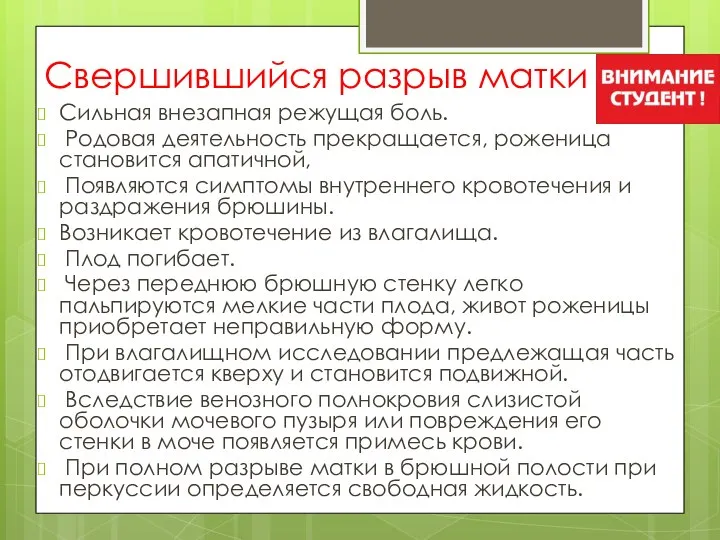 Свершившийся разрыв матки

ВНИМАНИЕ СТУДЕНТ !

Сильная внезапная режущая боль.

Родовая деятельность прекращается, роженица становится апатичной,

Появляются симптомы внутреннего кровотечения и раздражения брюшины.

Возникает кровотечение из влагалища.

Плод погибает.

Через переднюю брюшную стенку легко пальпируются мелкие части плода, живот роженицы приобретает неправильную форму.

При влагалищном исследовании предлежащая часть отодвигается кверху и становится подвижной.

Вследствие венозного полнокровия слизистой оболочки мочевого пузыря или повреждения его стенки в моче появляется примесь крови.

При полном разрыве матки в брюшной полости при перкуссии определяется свободная жидкость.